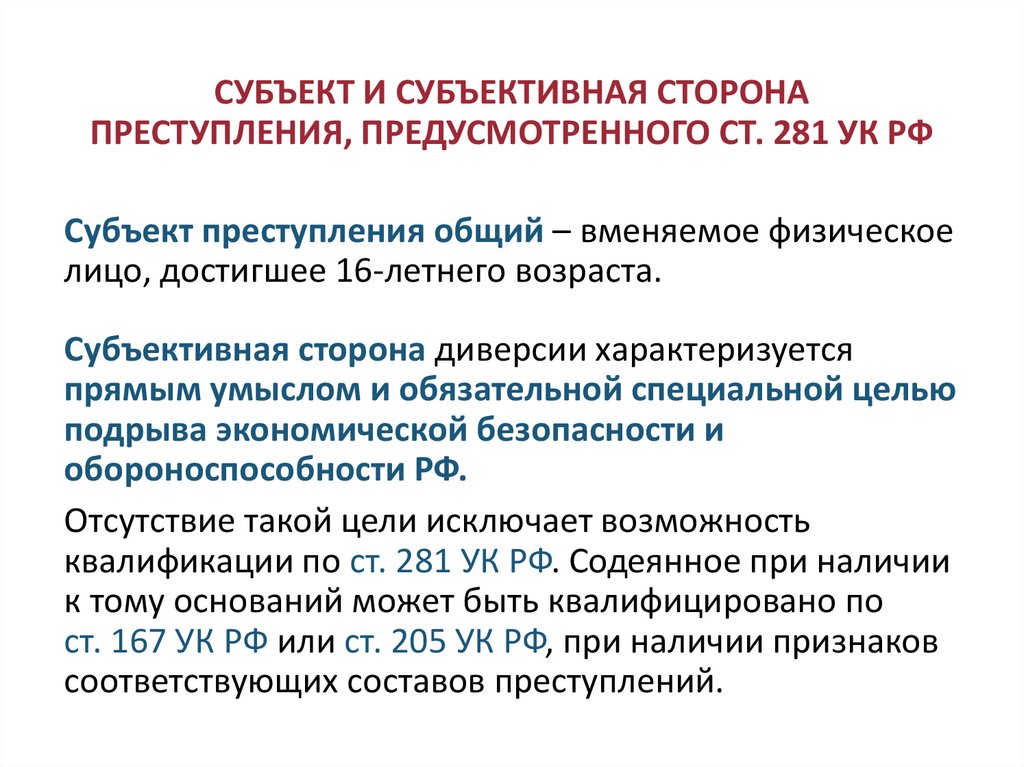 СУБЪЕКТ И СУБЪЕКТИВНАЯ СТОРОНА ПРЕСТУПЛЕНИЯ, ПРЕДУСМОТРЕННОГО СТ. 281 УК РФ

Субъект преступления общий – вменяемое физическое лицо, достигшее 16-летнего возраста.

Субъективная сторона диверсии характеризуется прямым умыслом и обязательной специальной целью подрыва экономической безопасности и обороноспособности РФ.

Отсутствие такой цели исключает возможность квалификации по ст. 281 УК РФ. Содеянное при наличии к тому оснований может быть квалифицировано по ст. 167 УК РФ или ст. 205 УК РФ, при наличии признаков соответствующих составов преступлений.